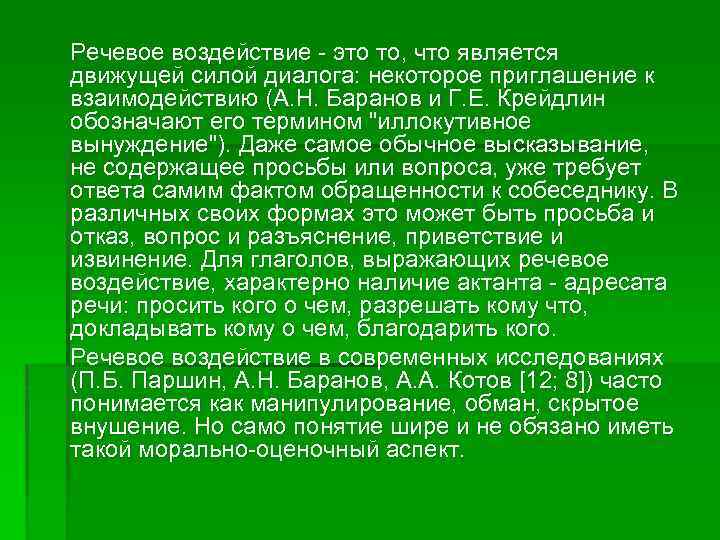 Речевое воздействие - это то, что является движущей силой диалога: некоторое приглашение к взаимодействию (А.Н. Баранов и Г.Е. Крейдлин обозначают его термином "иллокутивное вынуждение"). Даже самое обычное высказывание, не содержащее просьбы или вопроса, уже требует ответа самим фактом обращенности к собеседнику. В различных своих формах это может быть просьба и отказ, вопрос и разъяснение, приветствие и извинение. Для глаголов, выражающих речевое воздействие, характерно наличие актанта - адресата речи: просить кого о чем, разрешать кому что, докладывать кому о чем, благодарить кого.

Речевое воздействие в современных исследованиях (П.Б. Паршин, А.Н. Баранов, А.А. Котов [12; 8]) часто понимается как манипулирование, обман, скрытое внушение. Но само понятие шире и не обязано иметь такой морально-оценочный аспект.